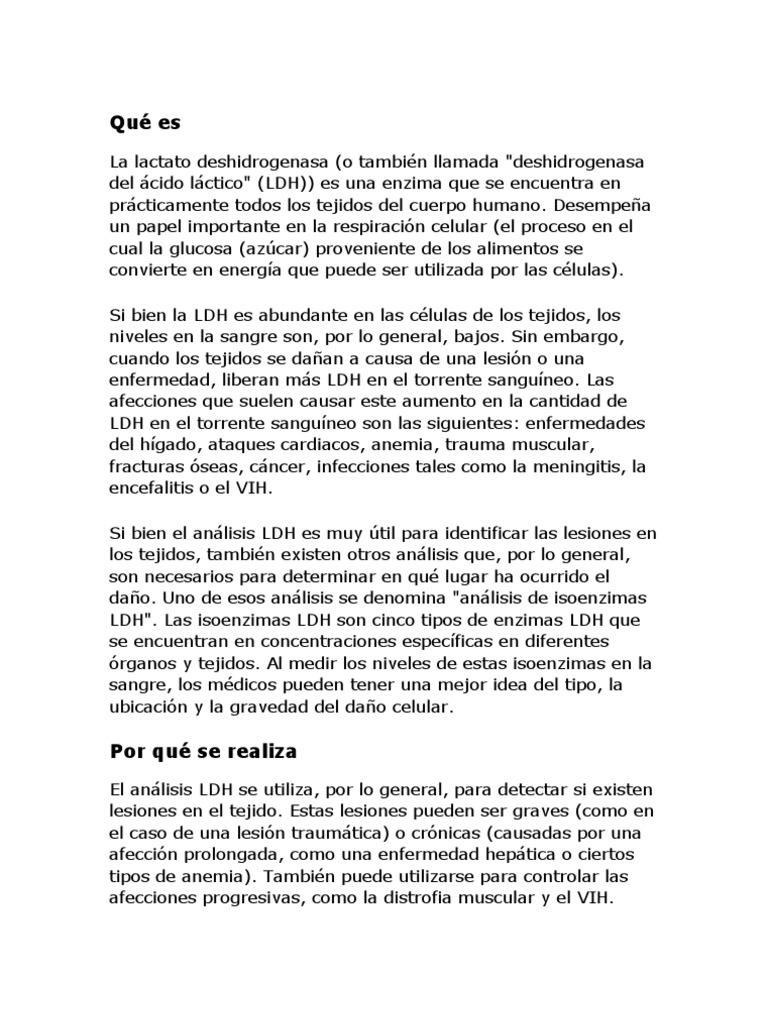 Qué es

La lactato deshidrogenasa (o también llamada "deshidrogenasa del ácido láctico" (LDH)) es una enzima que se encuentra en prácticamente todos los tejidos del cuerpo humano. Desempeña un papel importante en la respiración celular (el proceso en el cual la glucosa (azúcar) proveniente de los alimentos se convierte en energía que puede ser utilizada por las células).

Si bien la LDH es abundante en las células de los tejidos, los niveles en la sangre son, por lo general, bajos. Sin embargo, cuando los tejidos se dañan a causa de una lesión o una enfermedad, liberan más LDH en el torrente sanguíneo. Las afecciones que suelen causar este aumento en la cantidad de LDH en el torrente sanguíneo son las siguientes: enfermedades del hígado, ataques cardiacos, anemia, trauma muscular, fracturas óseas, cáncer, infecciones tales como la meningitis, la encefalitis o el VIH.

Si bien el análisis LDH es muy útil para identificar las lesiones en los tejidos, también existen otros análisis que, por lo general, son necesarios para determinar en qué lugar ha ocurrido el daño. Uno de esos análisis se denomina "análisis de isoenzimas LDH". Las isoenzimas LDH son cinco tipos de enzimas LDH que se encuentran en concentraciones específicas en diferentes órganos y tejidos. Al medir los niveles de estas isoenzimas en la sangre, los médicos pueden tener una mejor idea del tipo, la ubicación y la gravedad del daño celular.

Por qué se realiza

El análisis LDH se utiliza, por lo general, para detectar si existen lesiones en el tejido. Estas lesiones pueden ser graves (como en el caso de una lesión traumática) o crónicas (causadas por una afección prolongada, como una enfermedad hepática o ciertos tipos de anemia). También puede utilizarse para controlar las afecciones progresivas, como la distrofia muscular y el VIH.